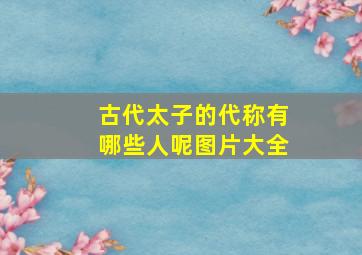 古代太子的代称有哪些人呢图片大全